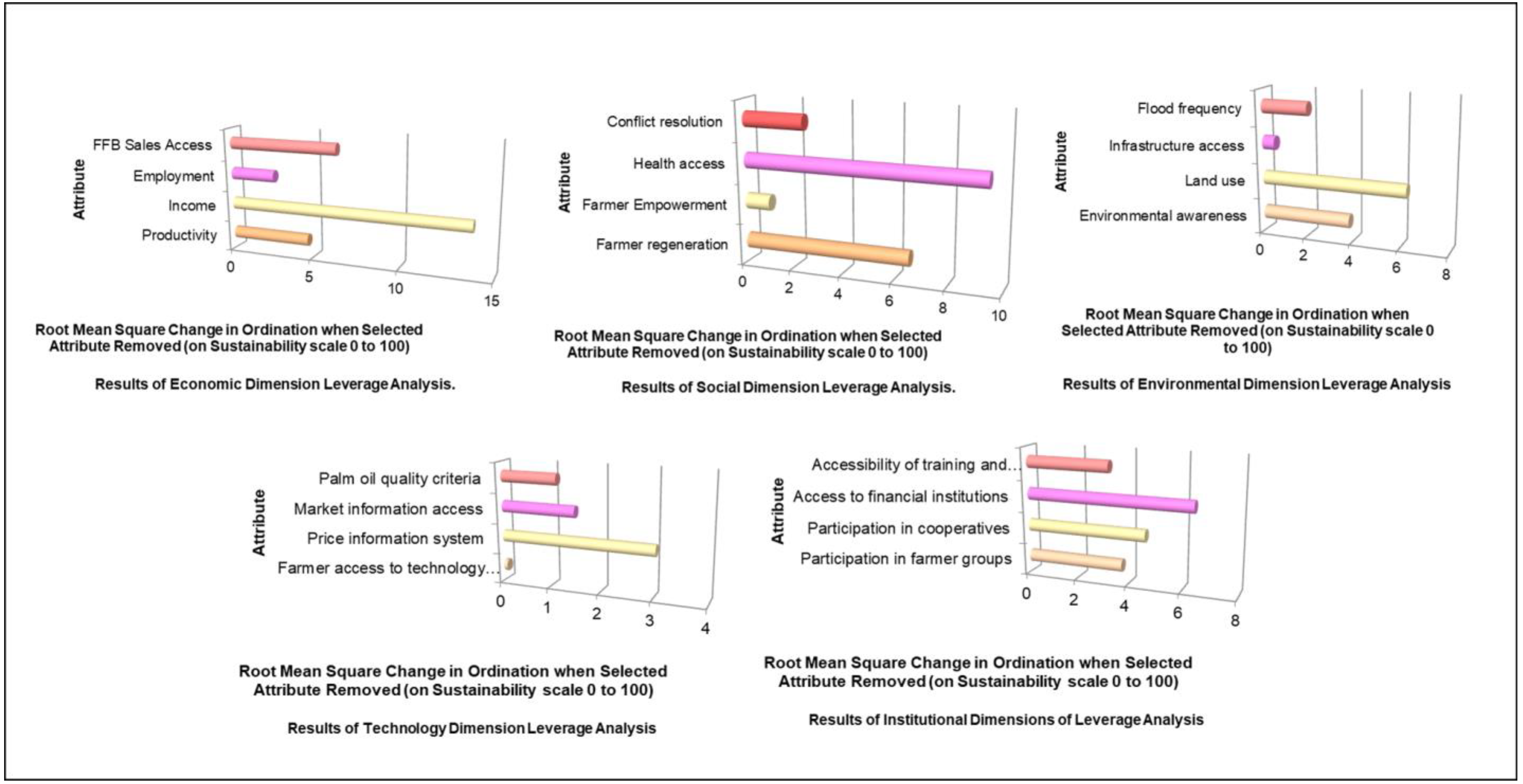 Attribute

FFB Sales Access
Employment
Income
Productivity

0 5 10 15

Root Mean Square Change in Ordination when Selected Attribute Removed (on Sustainability scale 0 to 100)

Results of Economic Dimension Leverage Analysis.

Attribute

Conflict resolution
Health access
Farmer Empowerment
Farmer regeneration

0 2 4 6 8 10

Root Mean Square Change in Ordination when Selected Attribute Removed (on Sustainability scale 0 to 100)

Results of Social Dimension Leverage Analysis.

Attribute

Flood frequency
Infrastructure access
Land use
Environmental awareness

0 2 4 6 8

Root Mean Square Change in Ordination when Selected Attribute Removed (on Sustainability scale 0 to 100)

Results of Environmental Dimension Leverage Analysis

Attribute

Palm oil quality criteria
Market information access
Price information system
Farmer access to technology…

0 1 2 3 4

Root Mean Square Change in Ordination when Selected Attribute Removed (on Sustainability scale 0 to 100)

Results of Technology Dimension Leverage Analysis

Attribute

Accessibility of training and…
Access to financial institutions
Participation in cooperatives
Participation in farmer groups

0 2 4 6 8

Root Mean Square Change in Ordination when Selected Attribute Removed (on Sustainability scale 0 to 100)

Results of Institutional Dimensions of Leverage Analysis